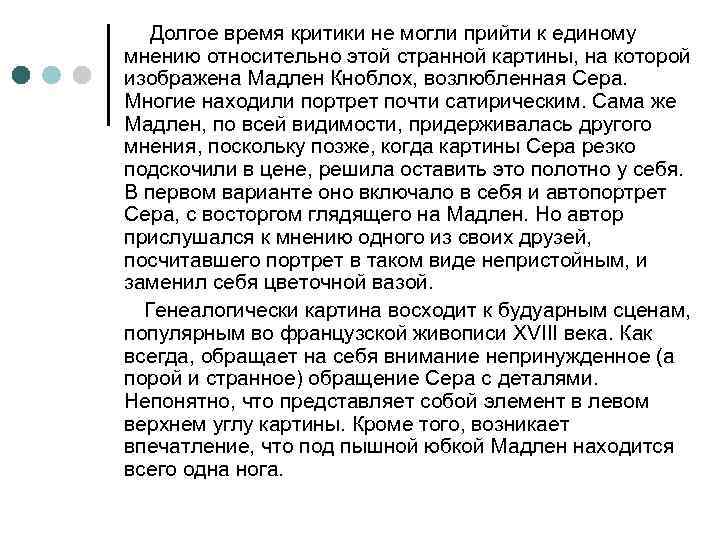 Долгое время критики не могли прийти к единому мнению относительно этой странной картины, на которой изображена Мадлен Кноблох, возлюбленная Сера. Многие находили портрет почти сатирическим. Сама же Мадлен, по всей видимости, придерживалась другого мнения, поскольку позже, когда картины Сера резко подскочили в цене, решила оставить это полотно у себя. В первом варианте оно включало в себя и автопортрет Сера, с восторгом глядящего на Мадлен. Но автор прислушался к мнению одного из своих друзей, посчитавшего портрет в таком виде непристойным, и заменил себя цветочной вазой.

Генеалогически картина восходит к будуарным сценам, популярным во французской живописи XVIII века. Как всегда, обращает на себя внимание непринужденное (а порой и странное) обращение Сера с деталями. Непонятно, что представляет собой элемент в левом верхнем углу картины. Кроме того, возникает впечатление, что под пышной юбкой Мадлен находится всего одна нога.